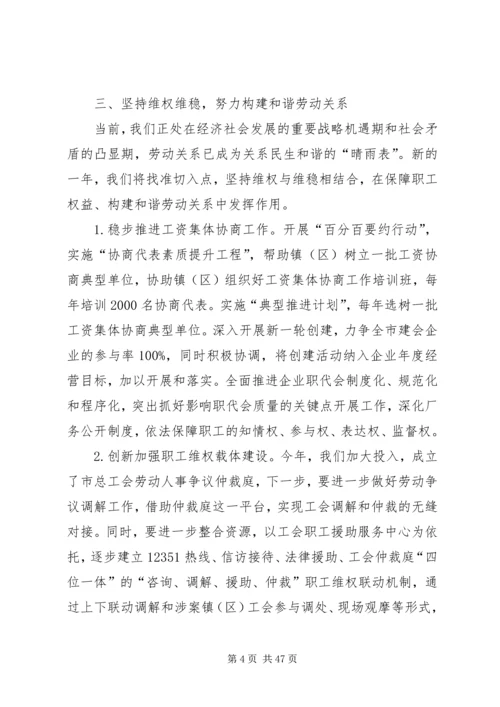 三、坚持维权维稳，努力构建和谐劳动关系

当前，我们正处在经济社会发展的重要战略机遇期和社会矛盾的凸显期，劳动关系已成为关系民生和谐的“晴雨表”。新的一年，我们将找准切入点，坚持维权与维稳相结合，在保障职工权益、构建和谐劳动关系中发挥作用。

1.稳步推进工资集体协商工作。开展“百分百要约行动”，实施“协商代表素质提升工程”，帮助镇（区）树立一批工资协商典型单位，协助镇（区）组织好工资集体协商工作培训班，每年培训2000名协商代表。实施“典型推进计划”，每年选树一批工资集体协商典型单位。深入开展新一轮创建，力争全市建会企业的参与率100%，同时积极协调，将创建活动纳入企业年度经营目标，加以开展和落实。全面推进企业职代会制度化、规范化和程序化，突出抓好影响职代会质量的关键点开展工作，深化厂务公开制度，依法保障职工的知情权、参与权、表达权、监督权。

2.创新加强职工维权载体建设。今年，我们加大投入，成立了市总工会劳动人事争议仲裁庭，下一步，要进一步做好劳动争议调解工作，借助仲裁庭这一平台，实现工会调解和仲裁的无缝对接。同时，要进一步整合资源，以工会职工援助服务中心为依托，逐步建立12351热线、信访接待、法律援助、工会仲裁庭“四位一体”的“咨询、调解、援助、仲裁”职工维权联动机制，通过上下联动调解和涉案镇（区）工会参与调处、现场观摩等形式，

第4页 共47页